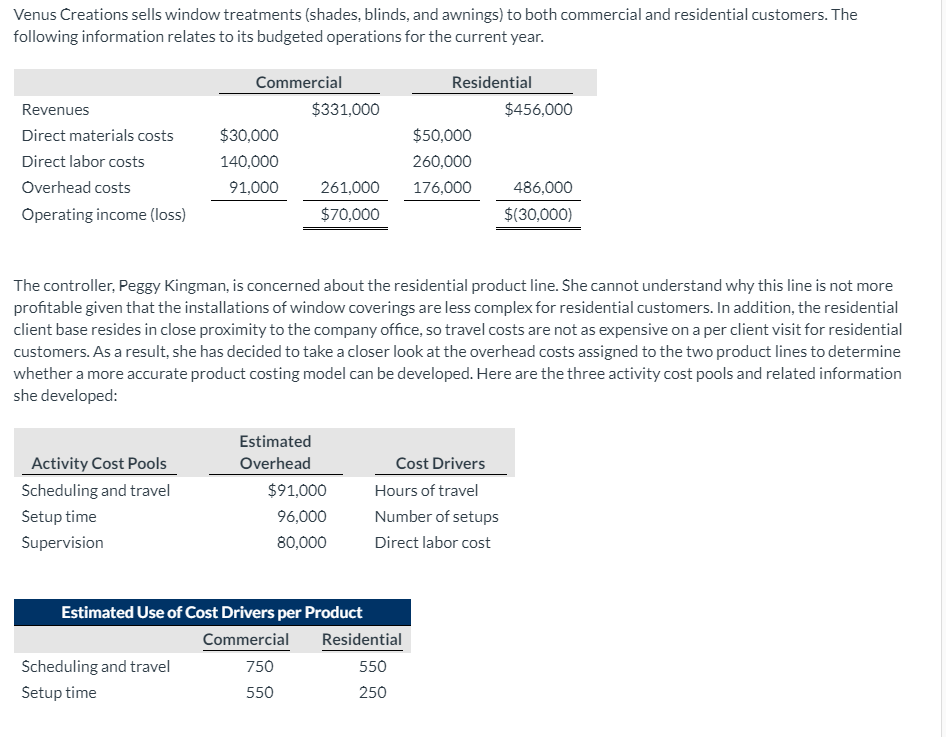 Venus Creations sells window treatments (shades, blinds, and awnings) to both commercial and residential customers. The following information relates to its budgeted operations for the current year.

| | Commercial | | Residential | |
|---|---|---|---|---|
| Revenues | | $331,000 | | $456,000 |
| Direct materials costs | $30,000 | | $50,000 | |
| Direct labor costs | 140,000 | | 260,000 | |
| Overhead costs | 91,000 | 261,000 | 176,000 | 486,000 |
| Operating income (loss) | | $70,000 | | $(30,000) |

The controller, Peggy Kingman, is concerned about the residential product line. She cannot understand why this line is not more profitable given that the installations of window coverings are less complex for residential customers. In addition, the residential client base resides in close proximity to the company office, so travel costs are not as expensive on a per client visit for residential customers. As a result, she has decided to take a closer look at the overhead costs assigned to the two product lines to determine whether a more accurate product costing model can be developed. Here are the three activity cost pools and related information she developed:

| Activity Cost Pools | Estimated Overhead | Cost Drivers |
|---|---|---|
| Scheduling and travel | $91,000 | Hours of travel |
| Setup time | 96,000 | Number of setups |
| Supervision | 80,000 | Direct labor cost |

Estimated Use of Cost Drivers per Product

| | Commercial | Residential |
|---|---|---|
| Scheduling and travel | 750 | 550 |
| Setup time | 550 | 250 |